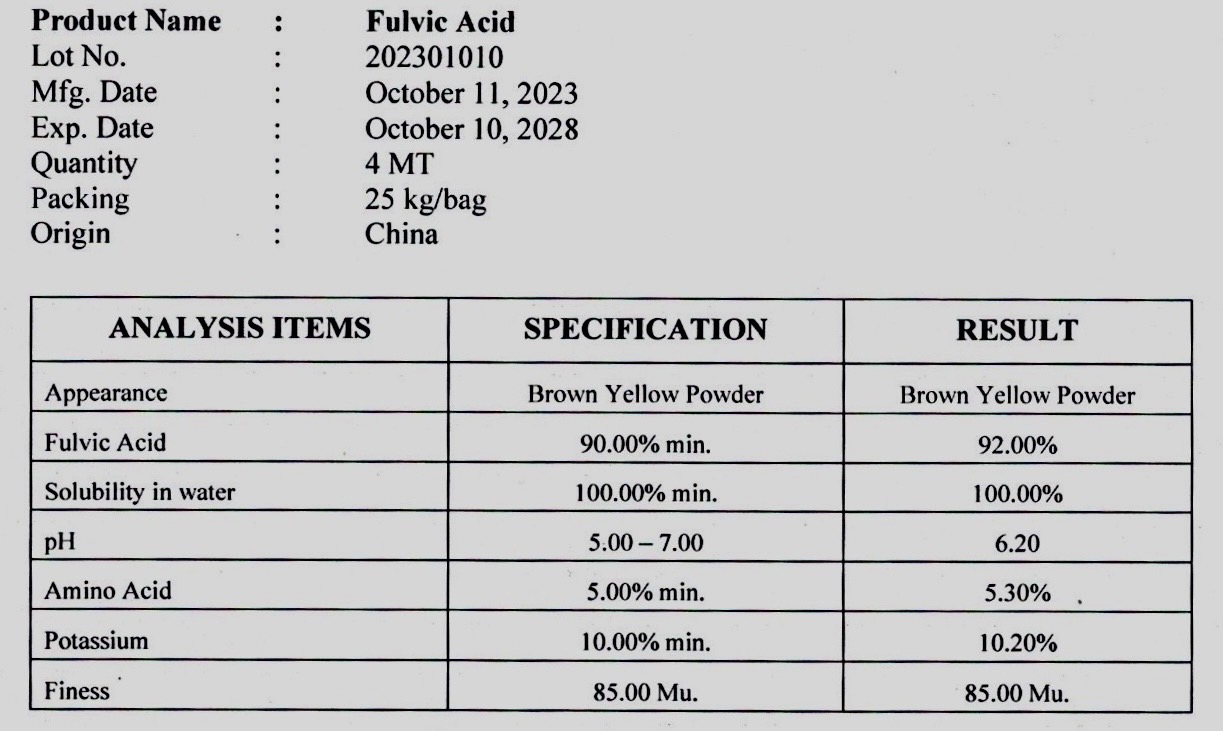 Product Name : Fulvic Acid
Lot No. : 202301010
Mfg. Date : October 11, 2023
Exp. Date : October 10, 2028
Quantity : 4 MT
Packing : 25 kg/bag
Origin : China

| ANALYSIS ITEMS | SPECIFICATION | RESULT |
|---|---|---|
| Appearance | Brown Yellow Powder | Brown Yellow Powder |
| Fulvic Acid | 90.00% min. | 92.00% |
| Solubility in water | 100.00% min. | 100.00% |
| pH | 5.00 – 7.00 | 6.20 |
| Amino Acid | 5.00% min. | 5.30% |
| Potassium | 10.00% min. | 10.20% |
| Finess | 85.00 Mu. | 85.00 Mu. |